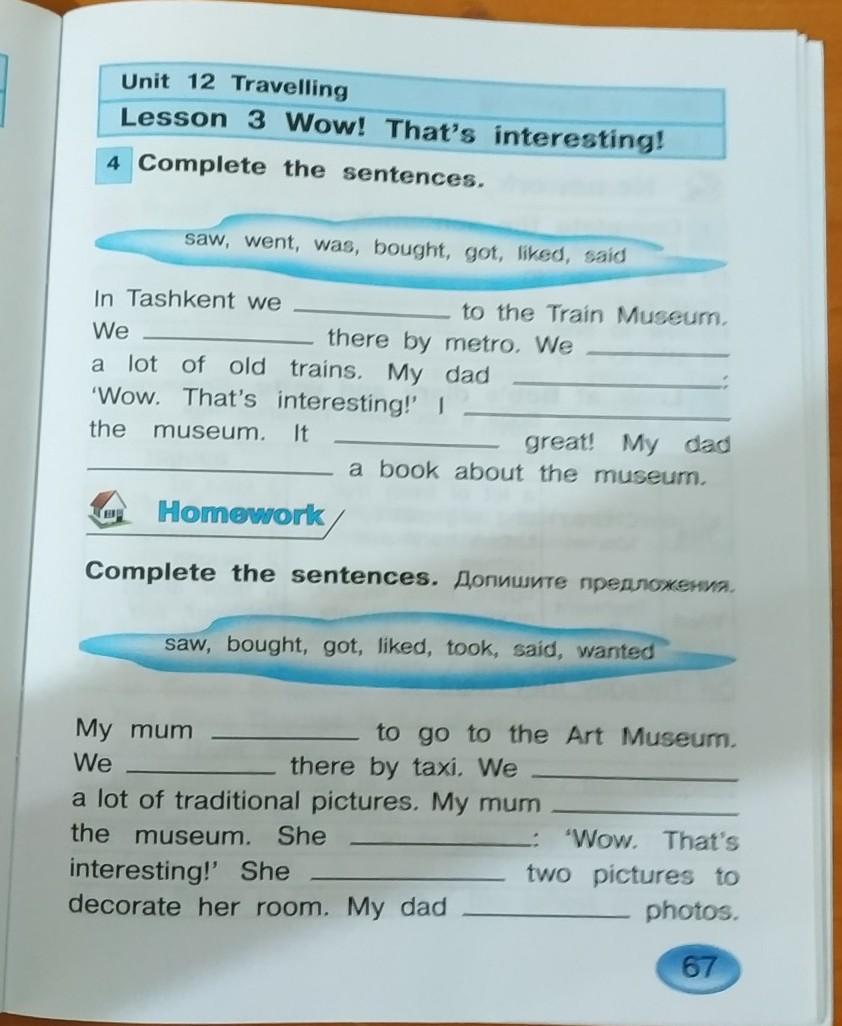 Unit 12 Travelling

Lesson 3 Wow! That's interesting!

4 Complete the sentences.

saw, went, was, bought, got, liked, said

In Tashkent we __________ to the Train Museum. We __________ there by metro. We __________ a lot of old trains. My dad __________: 'Wow. That's interesting!' I __________ the museum. It __________ great! My dad __________ a book about the museum.

Homework

Complete the sentences. Допишите предложения.

saw, bought, got, liked, took, said, wanted

My mum __________ to go to the Art Museum. We __________ there by taxi. We __________ a lot of traditional pictures. My mum __________ the museum. She __________: 'Wow. That's interesting!' She __________ two pictures to decorate her room. My dad __________ photos.

67